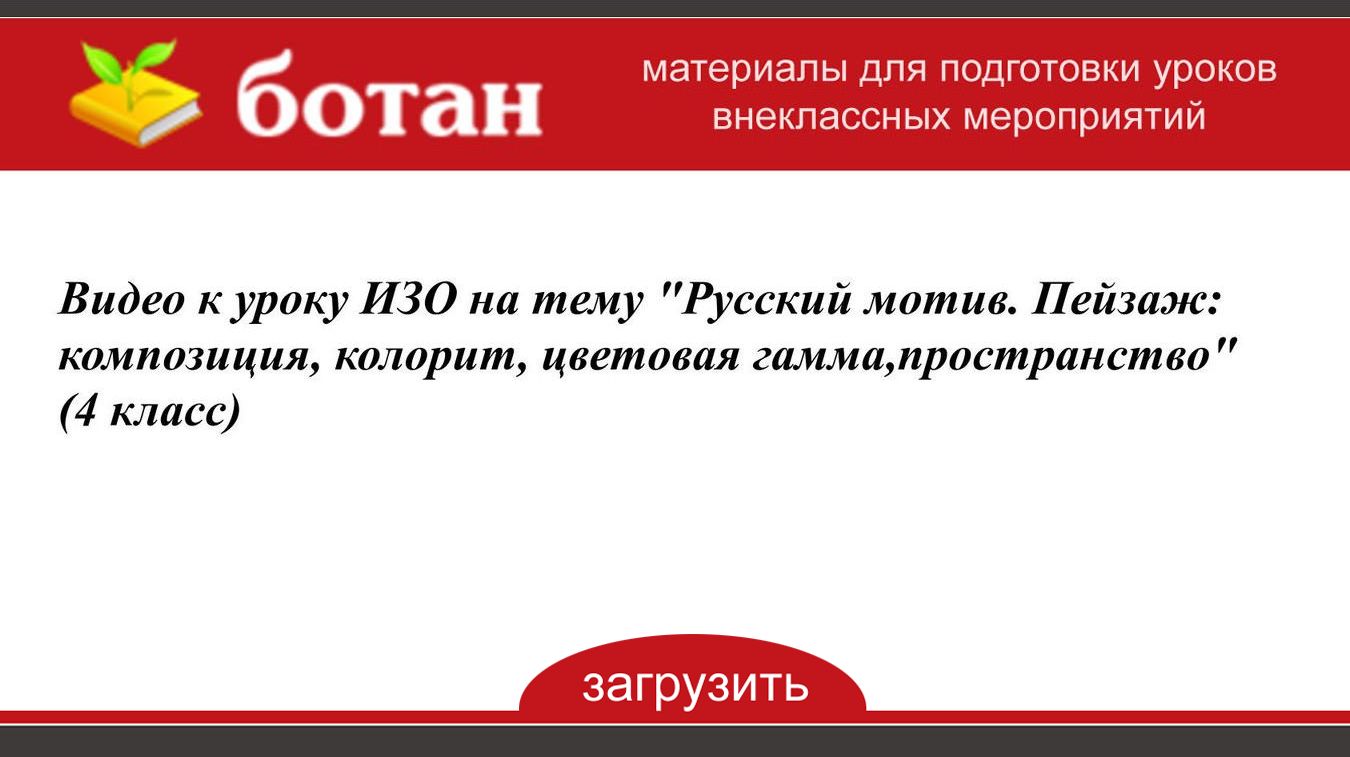 ботан

материалы для подготовки уроков внеклассных мероприятий

Видео к уроку ИЗО на тему "Русский мотив. Пейзаж: композиция, колорит, цветовая гамма,пространство" (4 класс)

загрузить